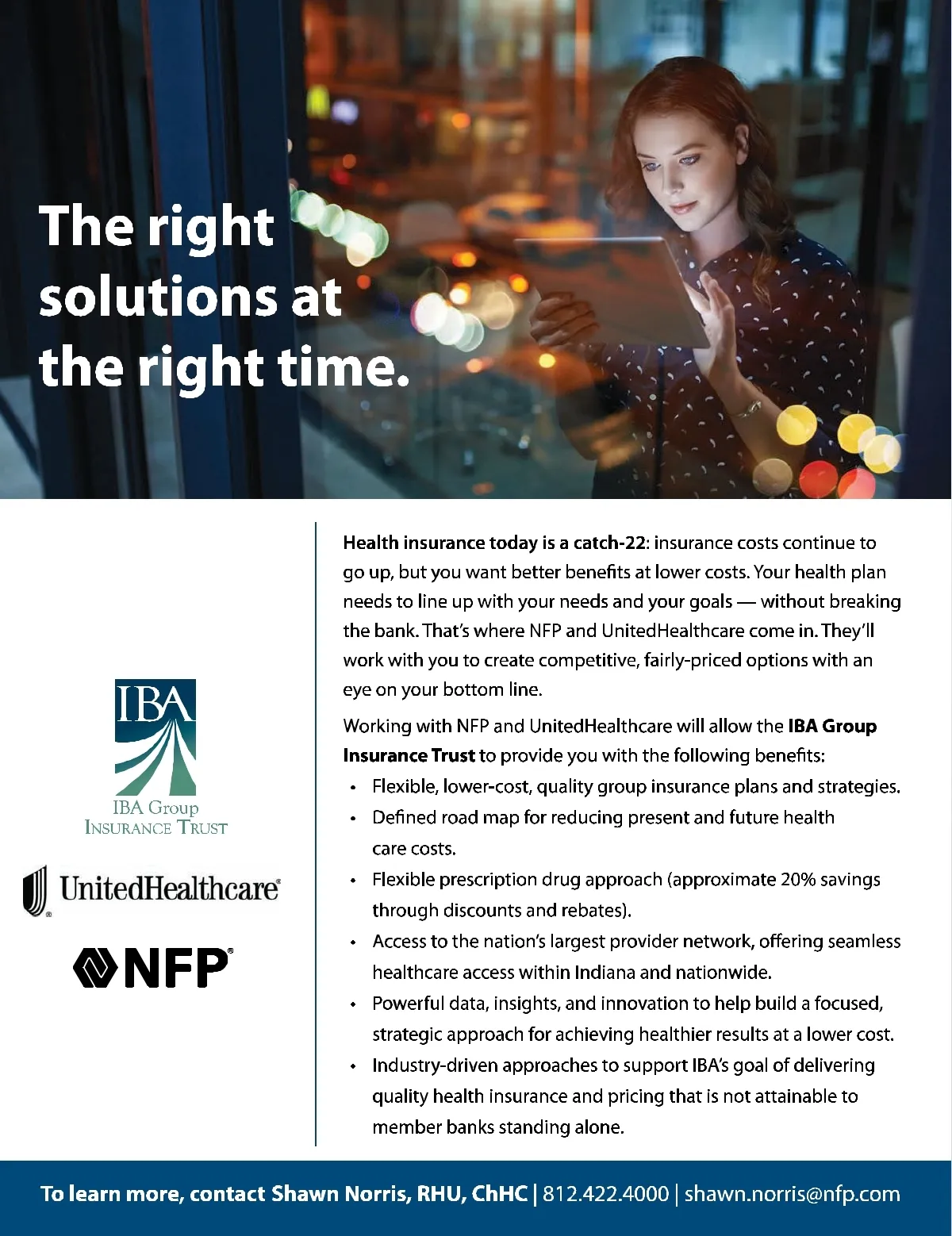 The right solutions at the right time.

IBA

IBA Group
Insurance Trust

UnitedHealthcare®

NFP®

Health insurance today is a catch-22: insurance costs continue to go up, but you want better benefits at lower costs. Your health plan needs to line up with your needs and your goals — without breaking the bank. That's where NFP and UnitedHealthcare come in. They'll work with you to create competitive, fairly-priced options with an eye on your bottom line.

Working with NFP and UnitedHealthcare will allow the IBA Group Insurance Trust to provide you with the following benefits:

• Flexible, lower-cost, quality group insurance plans and strategies.
• Defined road map for reducing present and future health care costs.
• Flexible prescription drug approach (approximate 20% savings through discounts and rebates).
• Access to the nation's largest provider network, offering seamless healthcare access within Indiana and nationwide.
• Powerful data, insights, and innovation to help build a focused, strategic approach for achieving healthier results at a lower cost.
• Industry-driven approaches to support IBA's goal of delivering quality health insurance and pricing that is not attainable to member banks standing alone.

To learn more, contact Shawn Norris, RHU, ChHC | 812.422.4000 | shawn.norris@nfp.com